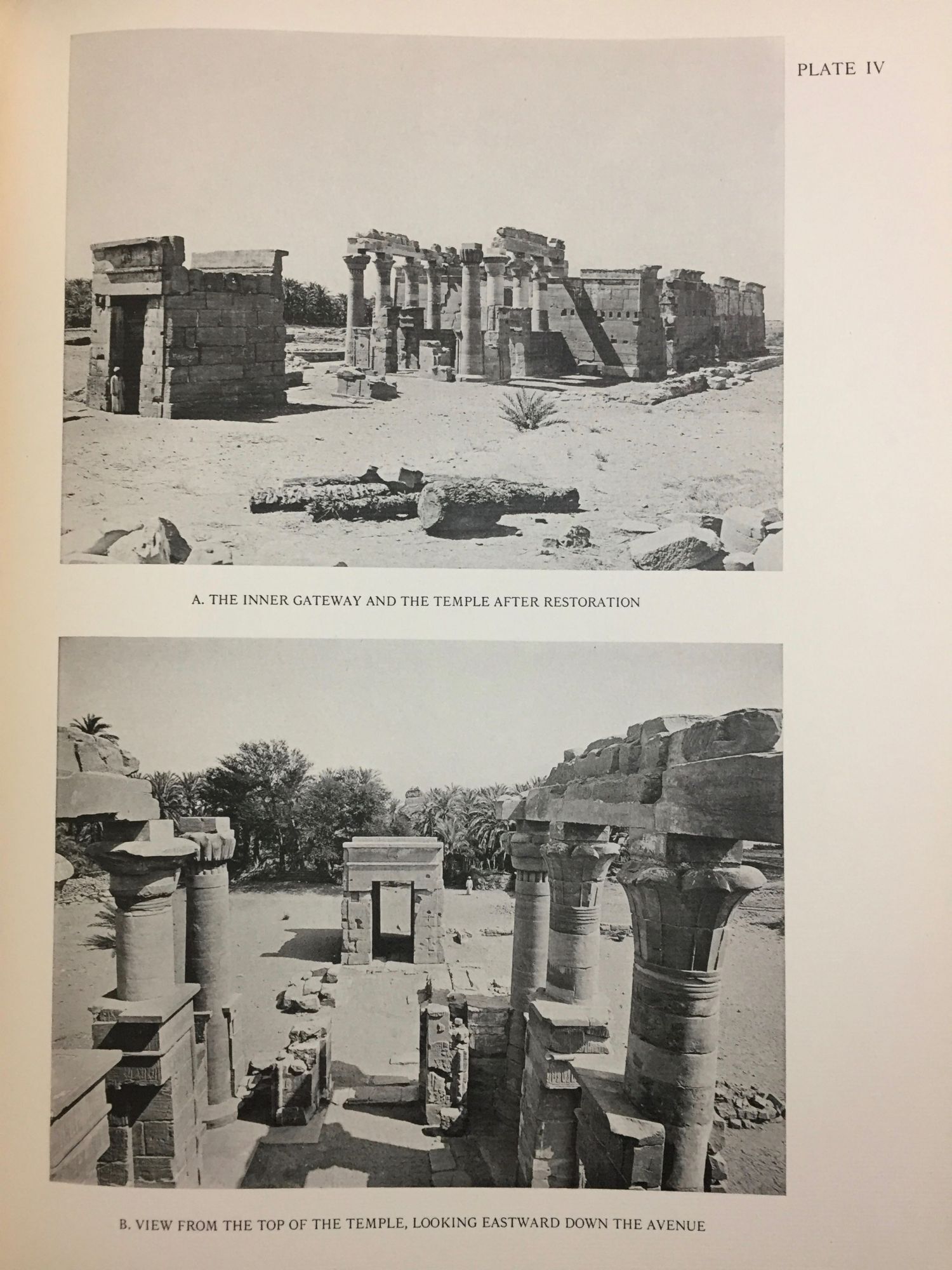 PLATE IV

A. THE INNER GATEWAY AND THE TEMPLE AFTER RESTORATION

B. VIEW FROM THE TOP OF THE TEMPLE, LOOKING EASTWARD DOWN THE AVENUE